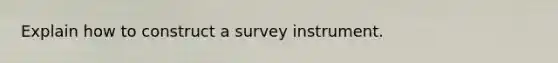 Explain how to construct a survey instrument.